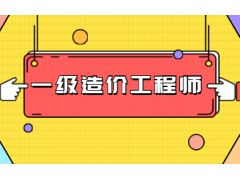 一级造价工程师